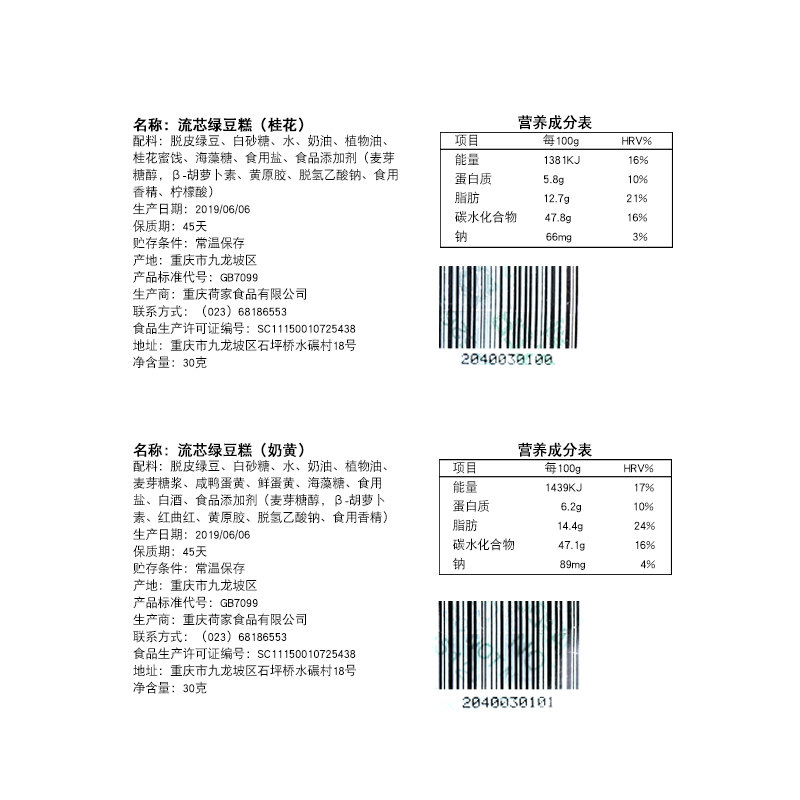 名称：流芯绿豆糕（桂花）
配料：脱皮绿豆、白砂糖、水、奶油、植物油、桂花蜜饯、海藻糖、食用盐、食品添加剂（麦芽糖醇，β-胡萝卜素、黄原胶、脱氢乙酸钠、食用香精、柠檬酸）
生产日期：2019/06/06
保质期：45天
贮存条件：常温保存
产地：重庆市九龙坡区
产品标准代号：GB7099
生产商：重庆荷家食品有限公司
联系方式：（023）68186553
食品生产许可证编号：SC11150010725438
地址：重庆市九龙坡区石坪桥水碾村18号
净含量：30克

营养成分表
| 项目 | 每100g | HRV% |
|---|---|---|
| 能量 | 1381KJ | 16% |
| 蛋白质 | 5.8g | 10% |
| 脂肪 | 12.7g | 21% |
| 碳水化合物 | 47.8g | 16% |
| 钠 | 66mg | 3% |

2040030100

名称：流芯绿豆糕（奶黄）
配料：脱皮绿豆、白砂糖、水、奶油、植物油、麦芽糖浆、咸鸭蛋黄、鲜蛋黄、海藻糖、食用盐、白酒、食品添加剂（麦芽糖醇，β-胡萝卜素、红曲红、黄原胶、脱氢乙酸钠、食用香精）
生产日期：2019/06/06
保质期：45天
贮存条件：常温保存
产地：重庆市九龙坡区
产品标准代号：GB7099
生产商：重庆荷家食品有限公司
联系方式：（023）68186553
食品生产许可证编号：SC11150010725438
地址：重庆市九龙坡区石坪桥水碾村18号
净含量：30克

营养成分表
| 项目 | 每100g | HRV% |
|---|---|---|
| 能量 | 1439KJ | 17% |
| 蛋白质 | 6.2g | 10% |
| 脂肪 | 14.4g | 24% |
| 碳水化合物 | 47.1g | 16% |
| 钠 | 89mg | 4% |

2040030101